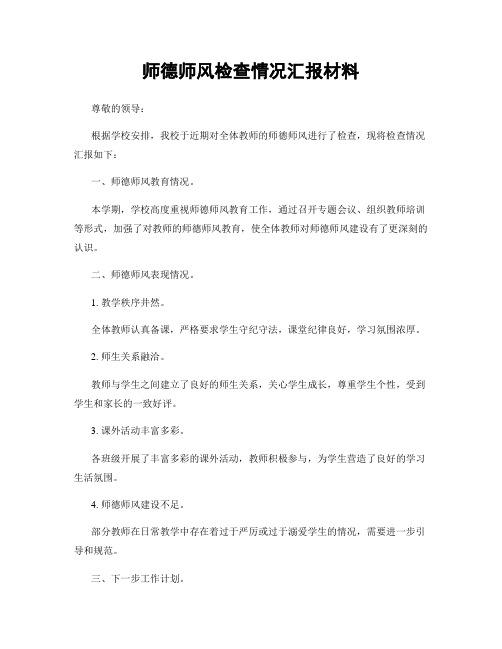 师德师风检查情况汇报材料

尊敬的领导：

根据学校安排，我校于近期对全体教师的师德师风进行了检查，现将检查情况汇报如下：

一、师德师风教育情况。

本学期，学校高度重视师德师风教育工作，通过召开专题会议、组织教师培训等形式，加强了对教师的师德师风教育，使全体教师对师德师风建设有了更深刻的认识。

二、师德师风表现情况。

1. 教学秩序井然。

全体教师认真备课，严格要求学生守纪守法，课堂纪律良好，学习氛围浓厚。

2. 师生关系融洽。

教师与学生之间建立了良好的师生关系，关心学生成长，尊重学生个性，受到学生和家长的一致好评。

3. 课外活动丰富多彩。

各班级开展了丰富多彩的课外活动，教师积极参与，为学生营造了良好的学习生活氛围。

4. 师德师风建设不足。

部分教师在日常教学中存在着过于严厉或过于溺爱学生的情况，需要进一步引导和规范。

三、下一步工作计划。